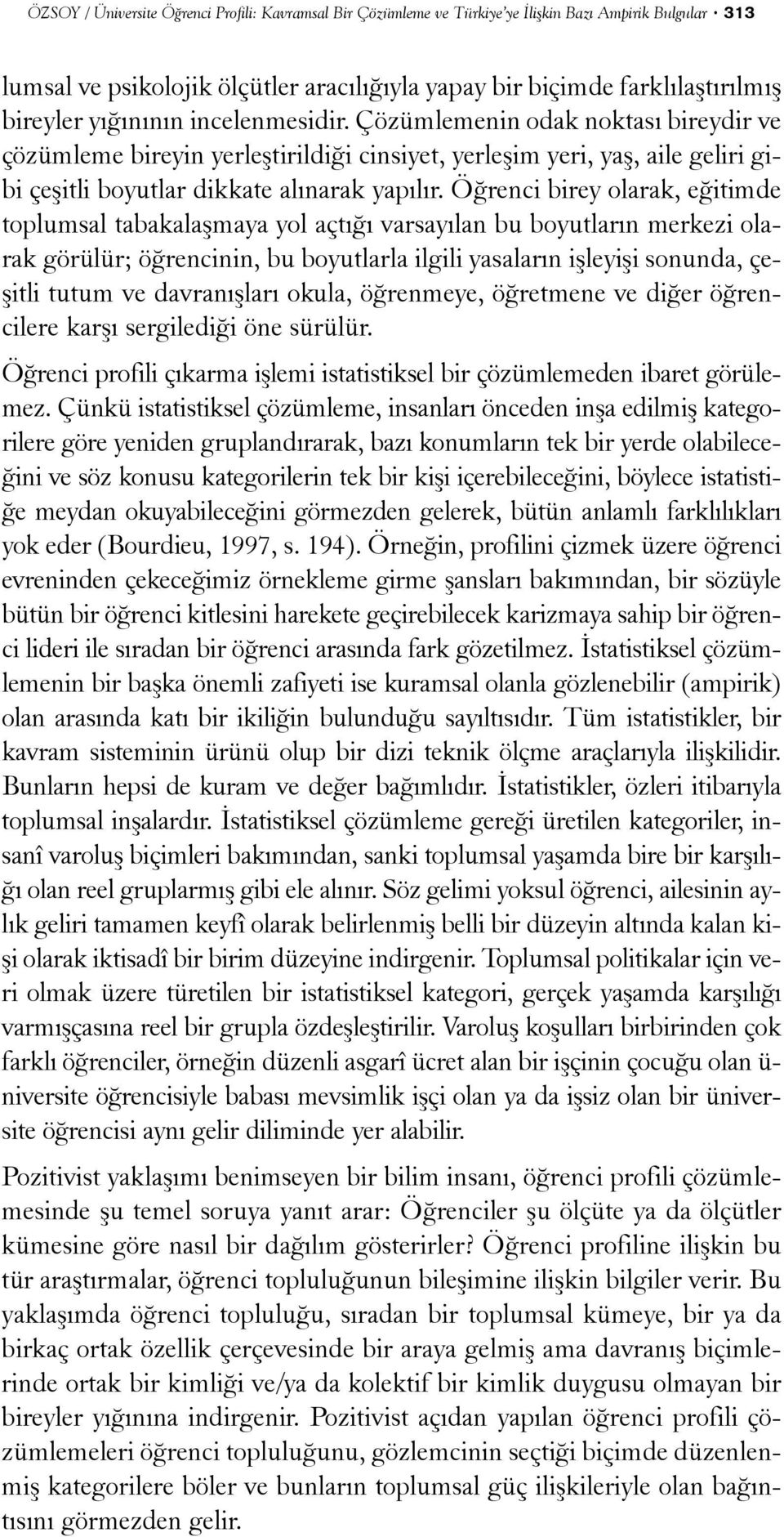 ÖZSOY / Üniversite Öğrenci Profili: Kavramsal Bir Çözümleme ve Türkiye'ye İlişkin Bazı Ampirik Bulgular • 313

lumsal ve psikolojik ölçütler aracılığıyla yapay bir biçimde farklılaştırılmış bireyler yığınının incelenmesidir. Çözümlemenin odak noktası bireydir ve çözümleme bireyin yerleştirildiği cinsiyet, yerleşim yeri, yaş, aile geliri gibi çeşitli boyutlar dikkate alınarak yapılır. Öğrenci birey olarak, eğitimde toplumsal tabakalaşmaya yol açtığı varsayılan bu boyutların merkezi olarak görülür; öğrencinin, bu boyutlarla ilgili yasaların işleyişi sonunda, çeşitli tutum ve davranışları okula, öğrenmeye, öğretmene ve diğer öğrencilere karşı sergilediği öne sürülür.

Öğrenci profili çıkarma işlemi istatistiksel bir çözümlemeden ibaret görülemez. Çünkü istatistiksel çözümleme, insanları önceden inşa edilmiş kategorilere göre yeniden gruplandırarak, bazı konumların tek bir yerde olabileceğini ve söz konusu kategorilerin tek bir kişi içerebileceğini, böylece istatistiğe meydan okuyabileceğini görmezden gelerek, bütün anlamlı farklılıkları yok eder (Bourdieu, 1997, s. 194). Örneğin, profilini çizmek üzere öğrenci evreninden çekeceğimiz örnekleme girme şansları bakımından, bir sözüyle bütün bir öğrenci kitlesini harekete geçirebilecek karizmaya sahip bir öğrenci lideri ile sıradan bir öğrenci arasında fark gözetilmez. İstatistiksel çözümlemenin bir başka önemli zafiyeti ise kuramsal olanla gözlenebilir (ampirik) olan arasında katı bir ikiliğin bulunduğu sayıltısıdır. Tüm istatistikler, bir kavram sisteminin ürünü olup bir dizi teknik ölçme araçlarıyla ilişkilidir. Bunların hepsi de kuram ve değer bağımlıdır. İstatistikler, özleri itibarıyla toplumsal inşalardır. İstatistiksel çözümleme gereği üretilen kategoriler, insanî varoluş biçimleri bakımından, sanki toplumsal yaşamda bire bir karşılığı olan reel gruplarmış gibi ele alınır. Söz gelimi yoksul öğrenci, ailesinin aylık geliri tamamen keyfî olarak belirlenmiş belli bir düzeyin altında kalan kişi olarak iktisadî bir birim düzeyine indirgenir. Toplumsal politikalar için veri olmak üzere türetilen bir istatistiksel kategori, gerçek yaşamda karşılığı varmışçasına reel bir grupla özdeşleştirilir. Varoluş koşulları birbirinden çok farklı öğrenciler, örneğin düzenli asgarî ücret alan bir işçinin çocuğu olan üniversite öğrencisiyle babası mevsimlik işçi olan ya da işsiz olan bir üniversite öğrencisi aynı gelir diliminde yer alabilir.

Pozitivist yaklaşımı benimseyen bir bilim insanı, öğrenci profili çözümlemesinde şu temel soruya yanıt arar: Öğrenciler şu ölçüte ya da ölçütler kümesine göre nasıl bir dağılım gösterirler? Öğrenci profiline ilişkin bu tür araştırmalar, öğrenci topluluğunun bileşimine ilişkin bilgiler verir. Bu yaklaşımda öğrenci topluluğu, sıradan bir toplumsal kümeye, bir ya da birkaç ortak özellik çerçevesinde bir araya gelmiş ama davranış biçimlerinde ortak bir kimliği ve/ya da kolektif bir kimlik duygusu olmayan bir bireyler yığınına indirgenir. Pozitivist açıdan yapılan öğrenci profili çözümlemeleri öğrenci topluluğunu, gözlemcinin seçtiği biçimde düzenlenmiş kategorilere böler ve bunların toplumsal güç ilişkileriyle olan bağıntısını görmezden gelir.